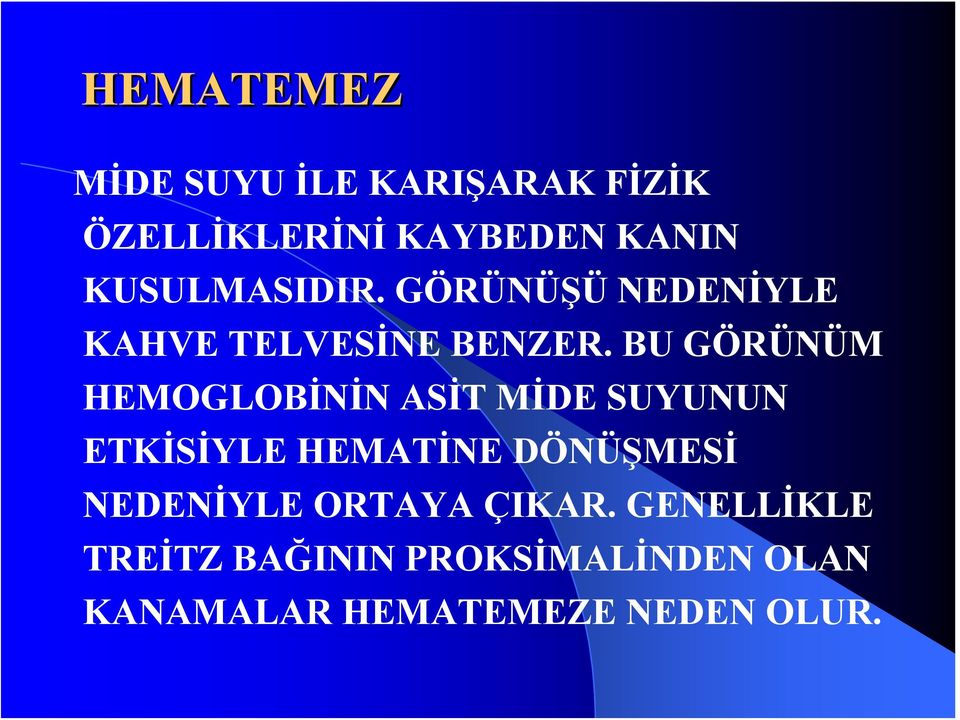 HEMATEMEZ

MİDE SUYU İLE KARIŞARAK FİZİK ÖZELLİKLERİNİ KAYBEDEN KANIN KUSULMASIDIR. GÖRÜNÜŞÜ NEDENİYLE KAHVE TELVESİNE BENZER. BU GÖRÜNÜM HEMOGLOBİNİN ASİT MİDE SUYUNUN ETKİSİYLE HEMATİNE DÖNÜŞMESİ NEDENİYLE ORTAYA ÇIKAR. GENELLİKLE TREİTZ BAĞININ PROKSİMALİNDEN OLAN KANAMALAR HEMATEMEZE NEDEN OLUR.